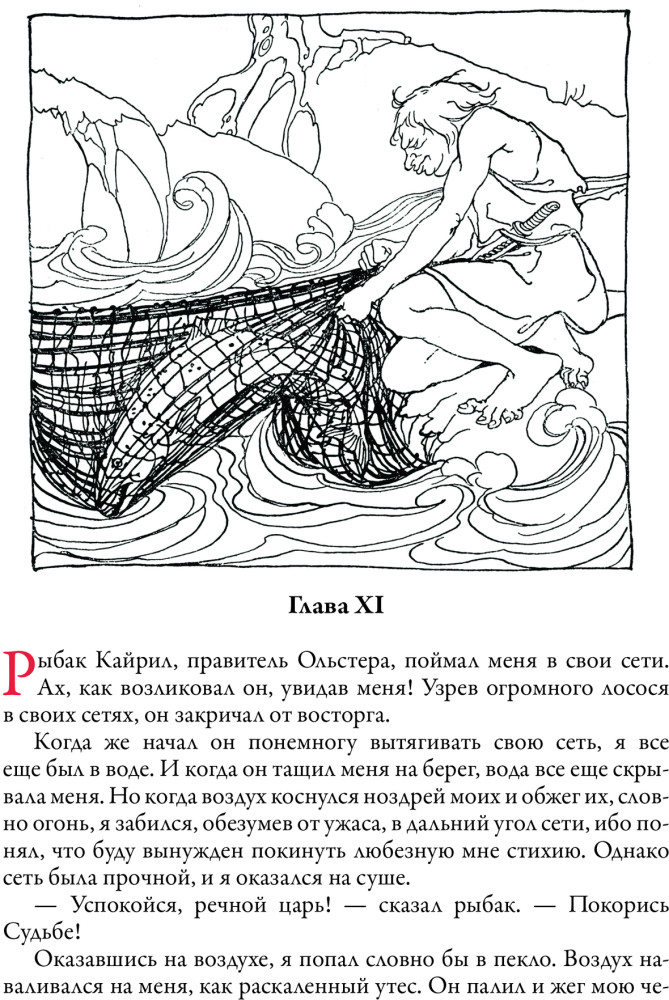 Глава XI

Рыбак Кайрил, правитель Ольстера, поймал меня в свои сети. Ах, как возликовал он, увидав меня! Узрев огромного лосося в своих сетях, он закричал от восторга.

Когда же начал он понемногу вытягивать свою сеть, я все еще был в воде. И когда он тащил меня на берег, вода все еще скрывала меня. Но когда воздух коснулся ноздрей моих и обжег их, словно огонь, я забился, обезумев от ужаса, в дальний угол сети, ибо понял, что буду вынужден покинуть любезную мне стихию. Однако сеть была прочной, и я оказался на суше.

— Успокойся, речной царь! — сказал рыбак. — Покорись Судьбе!

Оказавшись на воздухе, я попал словно бы в пекло. Воздух наваливался на меня, как раскаленный утес. Он палил и жег мою че-